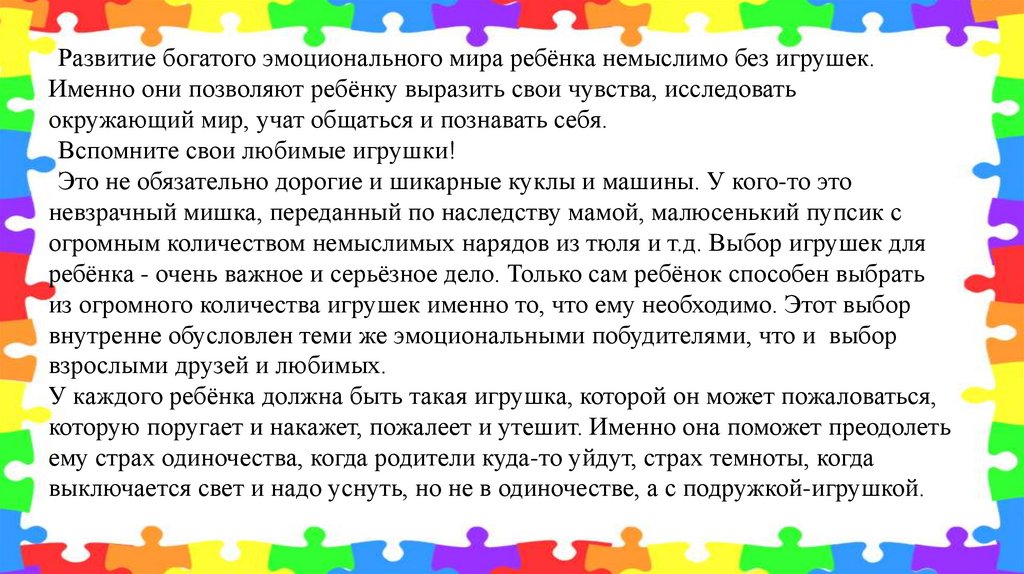 Развитие богатого эмоционального мира ребёнка немыслимо без игрушек. Именно они позволяют ребёнку выразить свои чувства, исследовать окружающий мир, учат общаться и познавать себя.

Вспомните свои любимые игрушки!

Это не обязательно дорогие и шикарные куклы и машины. У кого-то это невзрачный мишка, переданный по наследству мамой, малюсенький пупсик с огромным количеством немыслимых нарядов из тюля и т.д. Выбор игрушек для ребёнка - очень важное и серьёзное дело. Только сам ребёнок способен выбрать из огромного количества игрушек именно то, что ему необходимо. Этот выбор внутренне обусловлен теми же эмоциональными побудителями, что и выбор взрослыми друзей и любимых.

У каждого ребёнка должна быть такая игрушка, которой он может пожаловаться, которую поругает и накажет, пожалеет и утешит. Именно она поможет преодолеть ему страх одиночества, когда родители куда-то уйдут, страх темноты, когда выключается свет и надо уснуть, но не в одиночестве, а с подружкой-игрушкой.